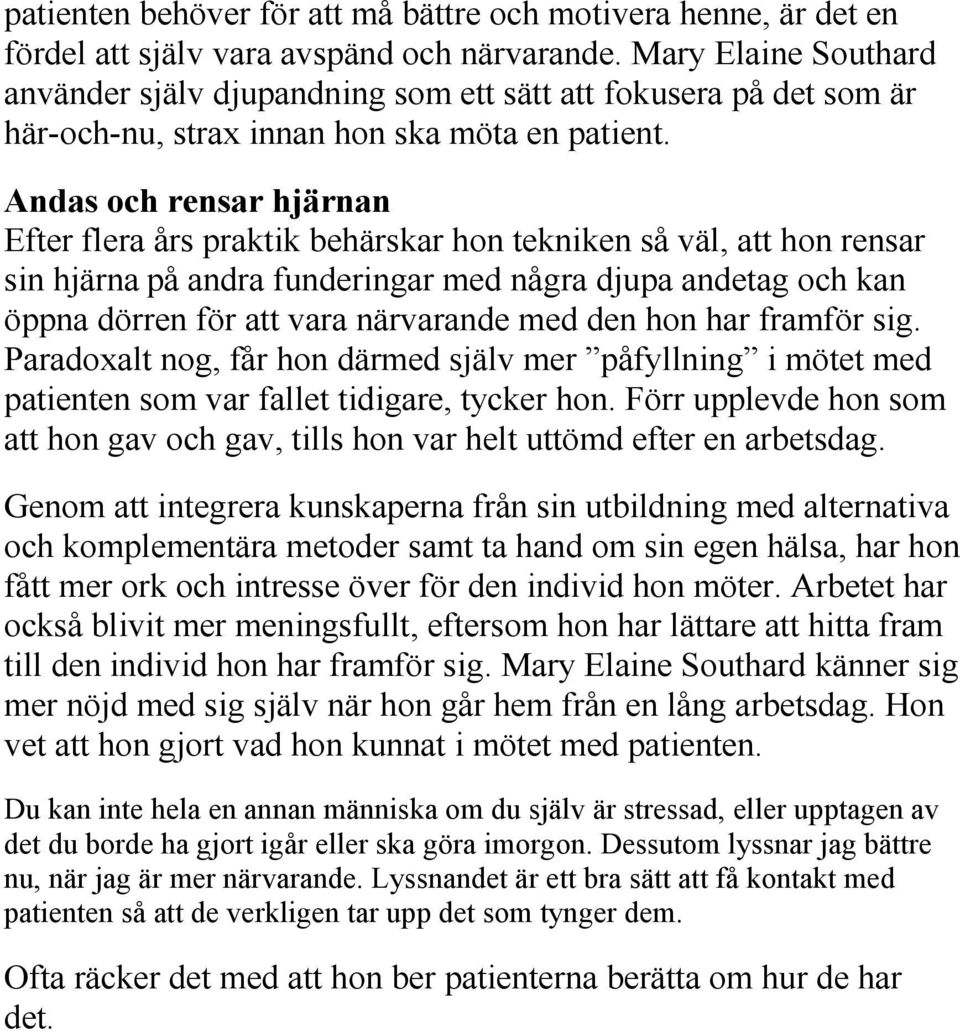 patienten behöver för att må bättre och motivera henne, är det en fördel att själv vara avspänd och närvarande. Mary Elaine Southard använder själv djupandning som ett sätt att fokusera på det som är här-och-nu, strax innan hon ska möta en patient.

Andas och rensar hjärnan
Efter flera års praktik behärskar hon tekniken så väl, att hon rensar sin hjärna på andra funderingar med några djupa andetag och kan öppna dörren för att vara närvarande med den hon har framför sig. Paradoxalt nog, får hon därmed själv mer ”påfyllning” i mötet med patienten som var fallet tidigare, tycker hon. Förr upplevde hon som att hon gav och gav, tills hon var helt uttömd efter en arbetsdag.

Genom att integrera kunskaperna från sin utbildning med alternativa och komplementära metoder samt ta hand om sin egen hälsa, har hon fått mer ork och intresse över för den individ hon möter. Arbetet har också blivit mer meningsfullt, eftersom hon har lättare att hitta fram till den individ hon har framför sig. Mary Elaine Southard känner sig mer nöjd med sig själv när hon går hem från en lång arbetsdag. Hon vet att hon gjort vad hon kunnat i mötet med patienten.

Du kan inte hela en annan människa om du själv är stressad, eller upptagen av det du borde ha gjort igår eller ska göra imorgon. Dessutom lyssnar jag bättre nu, när jag är mer närvarande. Lyssnandet är ett bra sätt att få kontakt med patienten så att de verkligen tar upp det som tynger dem.

Ofta räcker det med att hon ber patienterna berätta om hur de har det.